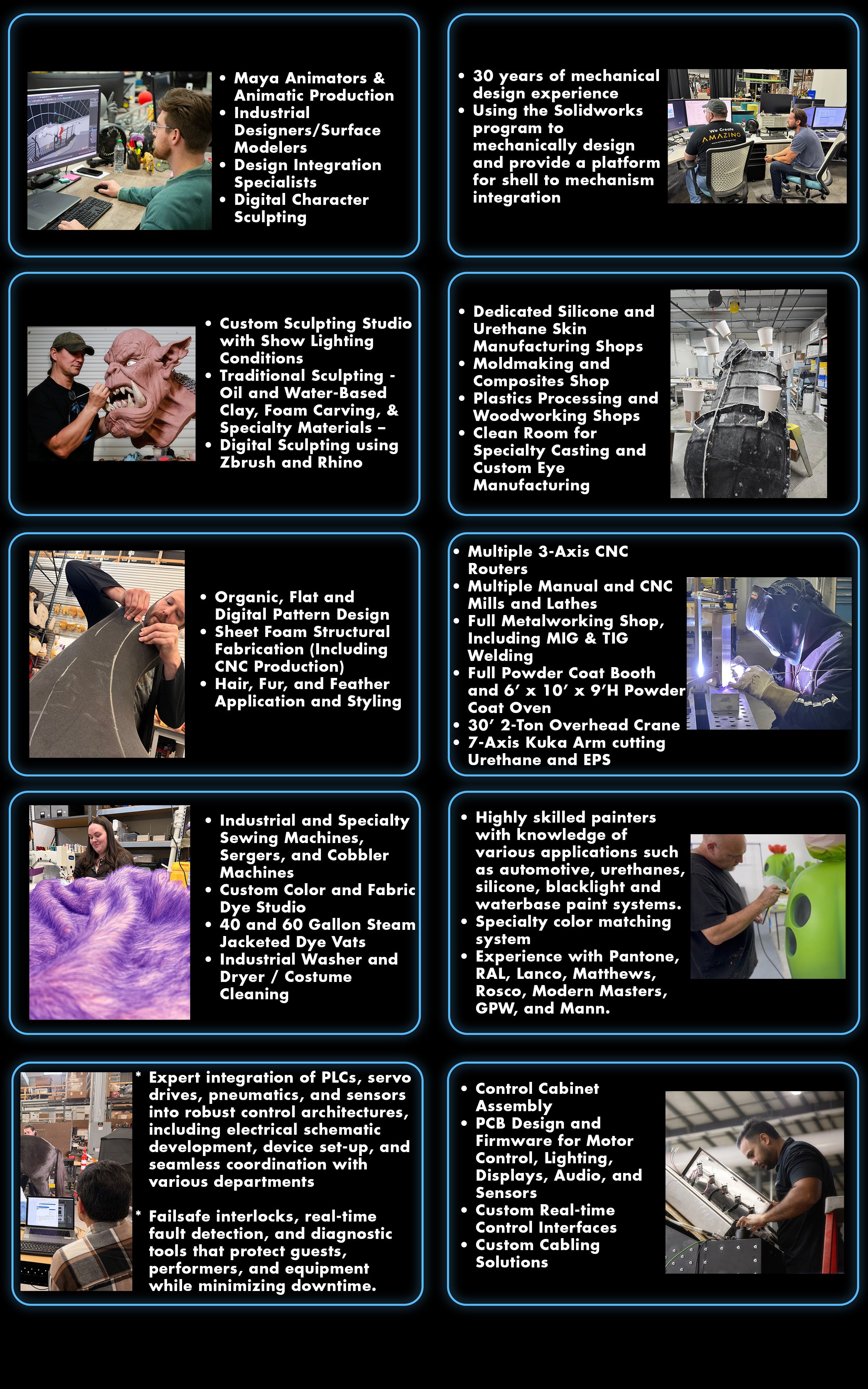 • Maya Animators & Animatic Production
• Industrial Designers/Surface Modelers
• Design Integration Specialists
• Digital Character Sculpting

• 30 years of mechanical design experience
• Using the Solidworks program to mechanically design and provide a platform for shell to mechanism integration

We Create AMAZING

• Custom Sculpting Studio with Show Lighting Conditions
• Traditional Sculpting - Oil and Water-Based Clay, Foam Carving, & Specialty Materials –
• Digital Sculpting using Zbrush and Rhino

• Dedicated Silicone and Urethane Skin Manufacturing Shops
• Moldmaking and Composites Shop
• Plastics Processing and Woodworking Shops
• Clean Room for Specialty Casting and Custom Eye Manufacturing

• Organic, Flat and Digital Pattern Design
• Sheet Foam Structural Fabrication (Including CNC Production)
• Hair, Fur, and Feather Application and Styling

• Multiple 3-Axis CNC Routers
• Multiple Manual and CNC Mills and Lathes
• Full Metalworking Shop, Including MIG & TIG Welding
• Full Powder Coat Booth and 6′ x 10′ x 9′H Powder Coat Oven
• 30′ 2-Ton Overhead Crane
• 7-Axis Kuka Arm cutting Urethane and EPS

• Industrial and Specialty Sewing Machines, Sergers, and Cobbler Machines
• Custom Color and Fabric Dye Studio
• 40 and 60 Gallon Steam Jacketed Dye Vats
• Industrial Washer and Dryer / Costume Cleaning

• Highly skilled painters with knowledge of various applications such as automotive, urethanes, silicone, blacklight and waterbase paint systems.
• Specialty color matching system
• Experience with Pantone, RAL, Lanco, Matthews, Rosco, Modern Masters, GPW, and Mann.

* Expert integration of PLCs, servo drives, pneumatics, and sensors into robust control architectures, including electrical schematic development, device set-up, and seamless coordination with various departments

* Failsafe interlocks, real-time fault detection, and diagnostic tools that protect guests, performers, and equipment while minimizing downtime.

• Control Cabinet Assembly
• PCB Design and Firmware for Motor Control, Lighting, Displays, Audio, and Sensors
• Custom Real-time Control Interfaces
• Custom Cabling Solutions